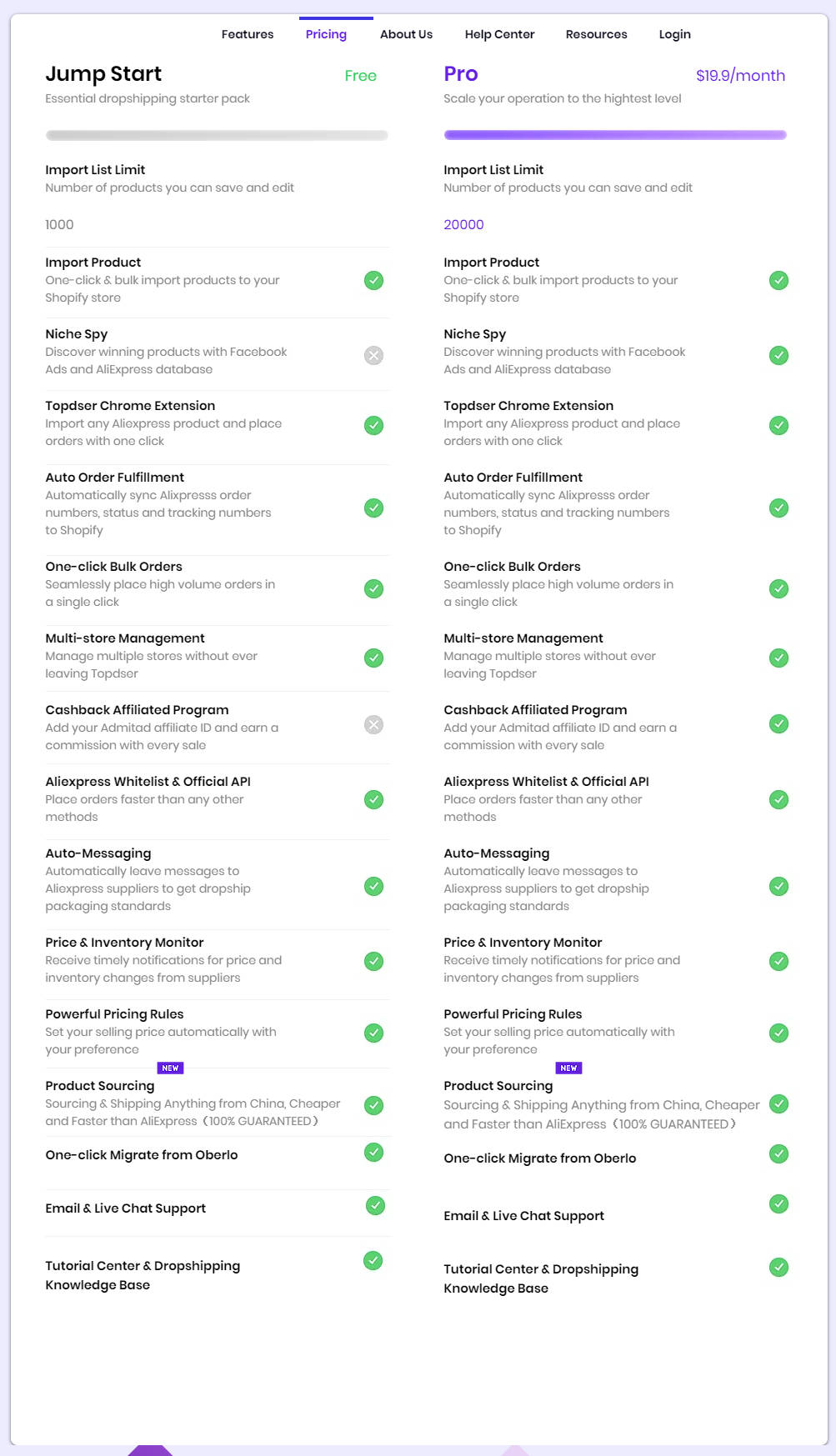 Features Pricing About Us Help Center Resources Login

Jump Start
Free
Essential dropshipping starter pack

Import List Limit
Number of products you can save and edit

1000

Import Product
One-click & bulk import products to your Shopify store

Niche Spy
Discover winning products with Facebook Ads and AliExpress database

Topdser Chrome Extension
Import any Aliexpress product and place orders with one click

Auto Order Fulfillment
Automatically sync Alixpress order numbers, status and tracking numbers to Shopify

One-click Bulk Orders
Seamlessly place high volume orders in a single click

Multi-store Management
Manage multiple stores without ever leaving Topdser

Cashback Affiliated Program
Add your Admitad affiliate ID and earn a commission with every sale

Aliexpress Whitelist & Official API
Place orders faster than any other methods

Auto-Messaging
Automatically leave messages to Aliexpress suppliers to get dropship packaging standards

Price & Inventory Monitor
Receive timely notifications for price and inventory changes from suppliers

Powerful Pricing Rules
Set your selling price automatically with your preference

NEW
Product Sourcing
Sourcing & Shipping Anything from China, Cheaper and Faster than AliExpress（100% GUARANTEED）

One-click Migrate from Oberlo

Email & Live Chat Support

Tutorial Center & Dropshipping Knowledge Base

Pro
$19.9/month
Scale your operation to the hightest level

Import List Limit
Number of products you can save and edit

20000

Import Product
One-click & bulk import products to your Shopify store

Niche Spy
Discover winning products with Facebook Ads and AliExpress database

Topdser Chrome Extension
Import any Aliexpress product and place orders with one click

Auto Order Fulfillment
Automatically sync Alixpress order numbers, status and tracking numbers to Shopify

One-click Bulk Orders
Seamlessly place high volume orders in a single click

Multi-store Management
Manage multiple stores without ever leaving Topdser

Cashback Affiliated Program
Add your Admitad affiliate ID and earn a commission with every sale

Aliexpress Whitelist & Official API
Place orders faster than any other methods

Auto-Messaging
Automatically leave messages to Aliexpress suppliers to get dropship packaging standards

Price & Inventory Monitor
Receive timely notifications for price and inventory changes from suppliers

Powerful Pricing Rules
Set your selling price automatically with your preference

NEW
Product Sourcing
Sourcing & Shipping Anything from China, Cheaper and Faster than AliExpress（100% GUARANTEED）

One-click Migrate from Oberlo

Email & Live Chat Support

Tutorial Center & Dropshipping Knowledge Base